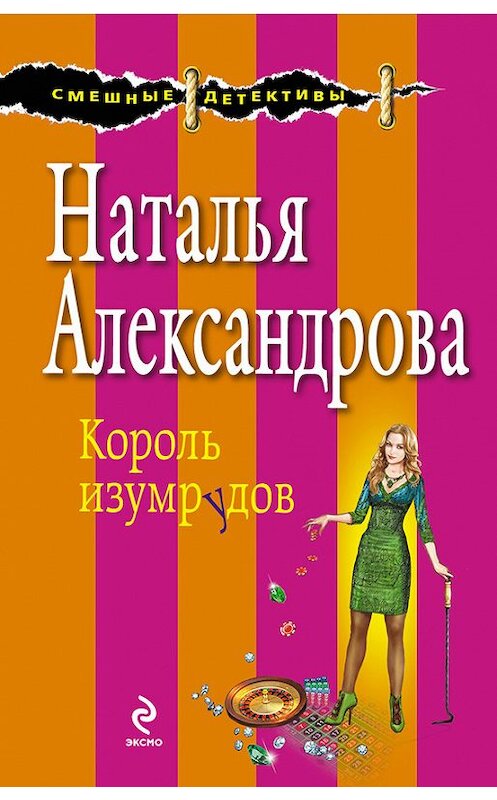 СМЕШНЫЕ ДЕТЕКТИВЫ

Наталья Александрова

Король изумрудов

ЭКСМО